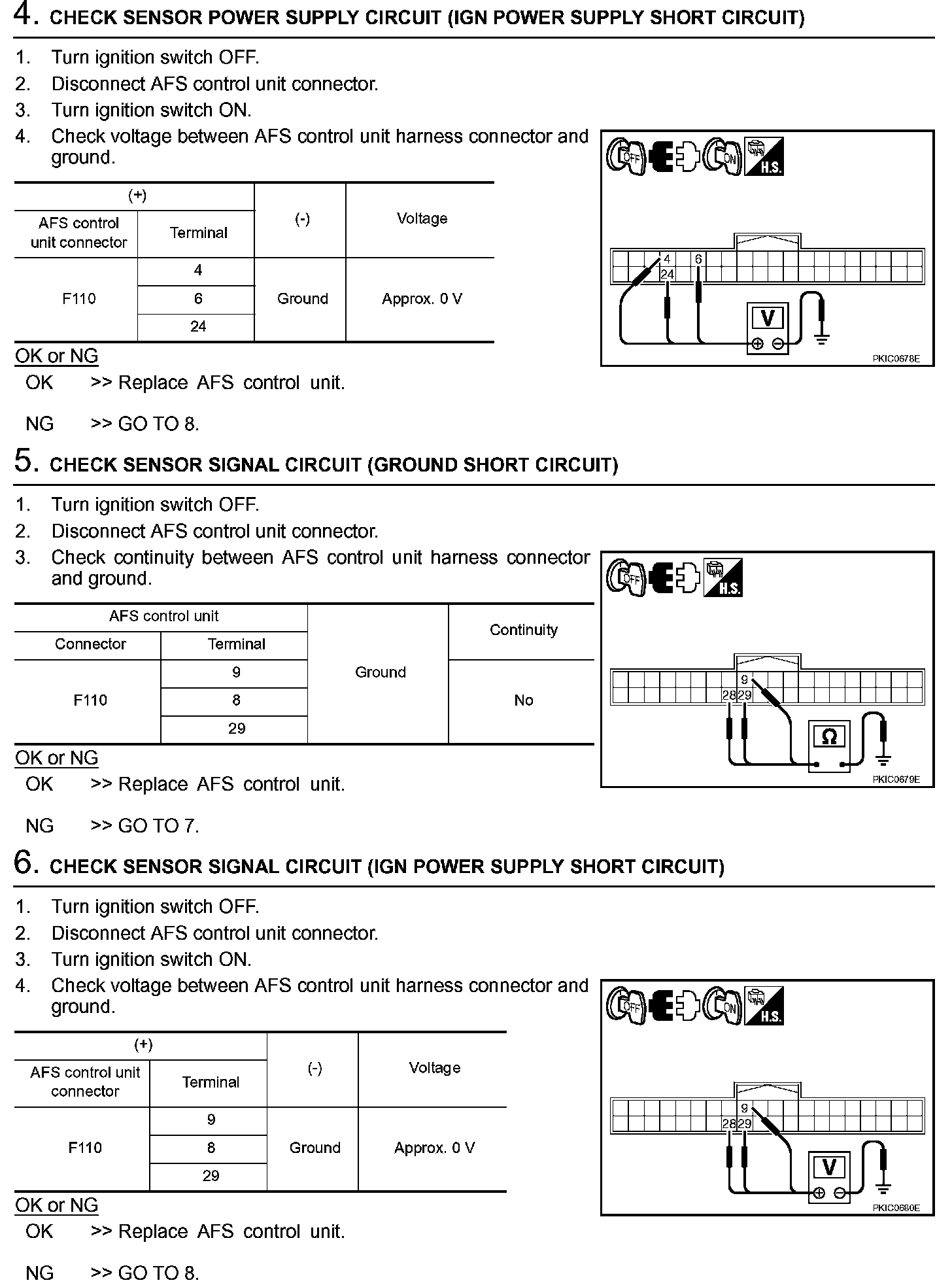 4. CHECK SENSOR POWER SUPPLY CIRCUIT (IGN POWER SUPPLY SHORT CIRCUIT)

1. Turn ignition switch OFF.
2. Disconnect AFS control unit connector.
3. Turn ignition switch ON.
4. Check voltage between AFS control unit harness connector and ground.

| (+) | | (-) | Voltage |
|---|---|---|---|
| AFS control unit connector | Terminal | | |
| F110 | 4 | Ground | Approx. 0 V |
| | 6 | | |
| | 24 | | |

OFF ON H.S.

4 6 24 V

PKIC0678E

OK or NG
OK >> Replace AFS control unit.
NG >> GO TO 8.

5. CHECK SENSOR SIGNAL CIRCUIT (GROUND SHORT CIRCUIT)

1. Turn ignition switch OFF.
2. Disconnect AFS control unit connector.
3. Check continuity between AFS control unit harness connector and ground.

| AFS control unit | | Ground | Continuity |
|---|---|---|---|
| Connector | Terminal | | |
| F110 | 9 | | No |
| | 8 | | |
| | 29 | | |

OFF H.S.

9 28 29 Ω

PKIC0679E

OK or NG
OK >> Replace AFS control unit.
NG >> GO TO 7.

6. CHECK SENSOR SIGNAL CIRCUIT (IGN POWER SUPPLY SHORT CIRCUIT)

1. Turn ignition switch OFF.
2. Disconnect AFS control unit connector.
3. Turn ignition switch ON.
4. Check voltage between AFS control unit harness connector and ground.

| (+) | | (-) | Voltage |
|---|---|---|---|
| AFS control unit connector | Terminal | | |
| F110 | 9 | Ground | Approx. 0 V |
| | 8 | | |
| | 29 | | |

OFF ON H.S.

9 28 29 V

PKIC0680E

OK or NG
OK >> Replace AFS control unit.
NG >> GO TO 8.